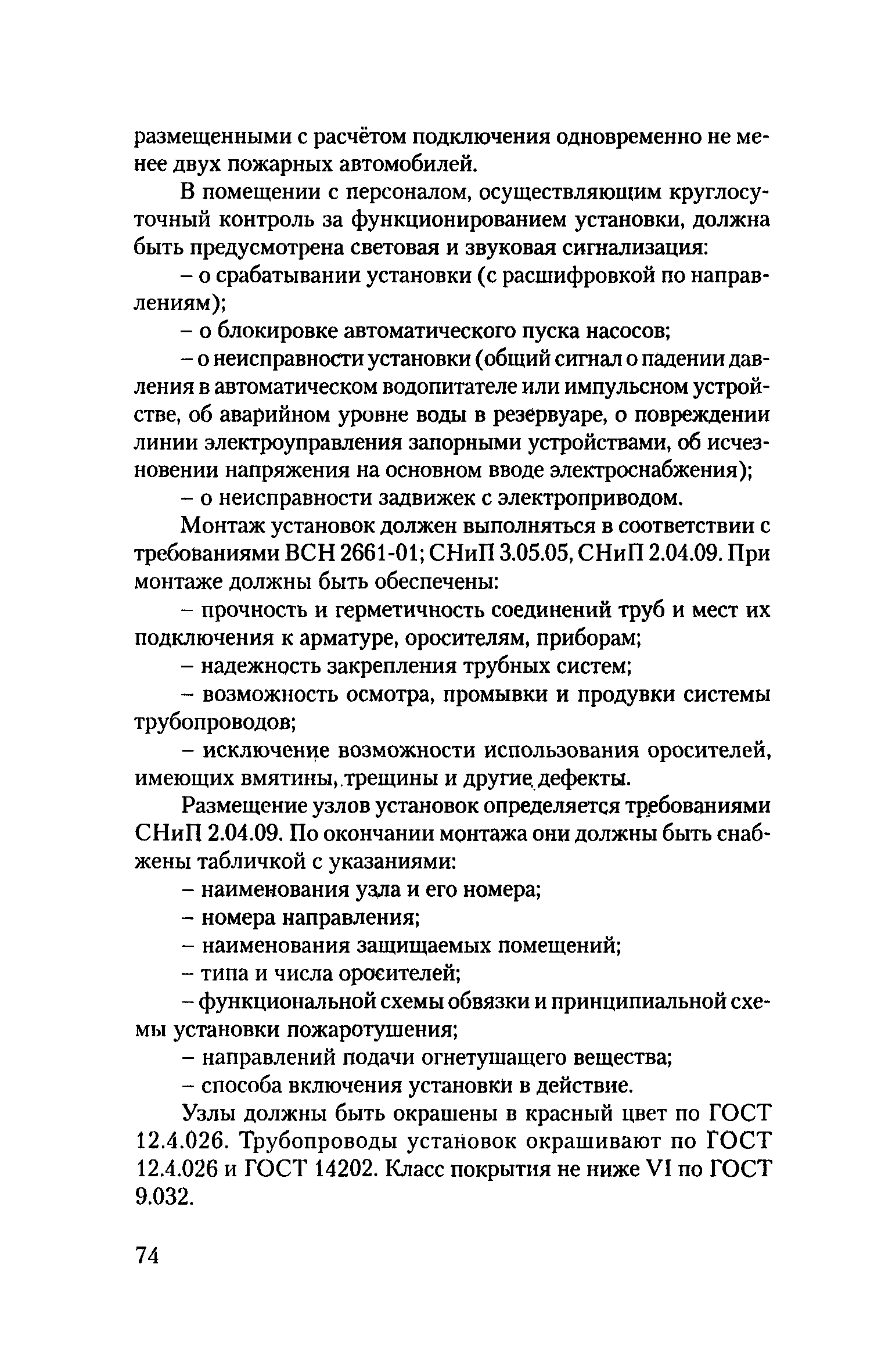 размещенными с расчётом подключения одновременно не менее двух пожарных автомобилей.

В помещении с персоналом, осуществляющим круглосуточный контроль за функционированием установки, должна быть предусмотрена световая и звуковая сигнализация:

– о срабатывании установки (с расшифровкой по направлениям);

– о блокировке автоматического пуска насосов;

– о неисправности установки (общий сигнал о падении давления в автоматическом водопитателе или импульсном устройстве, об аварийном уровне воды в резервуаре, о повреждении линии электроуправления запорными устройствами, об исчезновении напряжения на основном вводе электроснабжения);

– о неисправности задвижек с электроприводом.

Монтаж установок должен выполняться в соответствии с требованиями ВСН 2661-01; СНиП 3.05.05, СНиП 2.04.09. При монтаже должны быть обеспечены:

– прочность и герметичность соединений труб и мест их подключения к арматуре, оросителям, приборам;

– надежность закрепления трубных систем;

– возможность осмотра, промывки и продувки системы трубопроводов;

– исключение возможности использования оросителей, имеющих вмятины, трещины и другие дефекты.

Размещение узлов установок определяется требованиями СНиП 2.04.09. По окончании монтажа они должны быть снабжены табличкой с указаниями:

– наименования узла и его номера;

– номера направления;

– наименования защищаемых помещений;

– типа и числа оросителей;

– функциональной схемы обвязки и принципиальной схемы установки пожаротушения;

– направлений подачи огнетушащего вещества;

– способа включения установки в действие.

Узлы должны быть окрашены в красный цвет по ГОСТ 12.4.026. Трубопроводы установок окрашивают по ГОСТ 12.4.026 и ГОСТ 14202. Класс покрытия не ниже VI по ГОСТ 9.032.

74